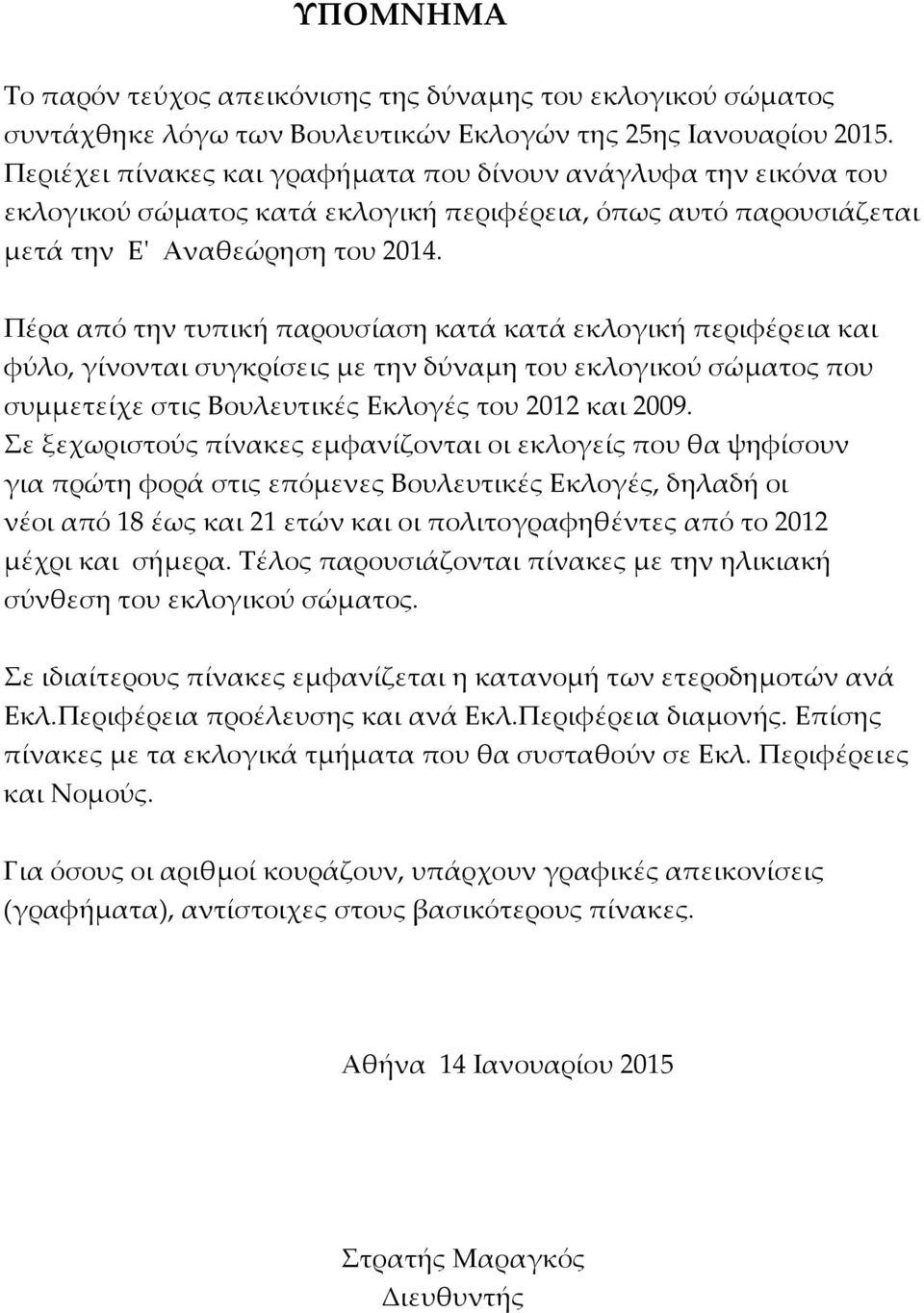 ΥΠΟΜΝΗΜΑ

Το παρόν τεύχος απεικόνισης της δύναμης του εκλογικού σώματος συντάχθηκε λόγω των Βουλευτικών Εκλογών της 25ης Ιανουαρίου 2015. Περιέχει πίνακες και γραφήματα που δίνουν ανάγλυφα την εικόνα του εκλογικού σώματος κατά εκλογική περιφέρεια, όπως αυτό παρουσιάζεται μετά την Ε' Αναθεώρηση του 2014.

Πέρα από την τυπική παρουσίαση κατά κατά εκλογική περιφέρεια και φύλο, γίνονται συγκρίσεις με την δύναμη του εκλογικού σώματος που συμμετείχε στις Βουλευτικές Εκλογές του 2012 και 2009.
Σε ξεχωριστούς πίνακες εμφανίζονται οι εκλογείς που θα ψηφίσουν για πρώτη φορά στις επόμενες Βουλευτικές Εκλογές, δηλαδή οι νέοι από 18 έως και 21 ετών και οι πολιτογραφηθέντες από το 2012 μέχρι και σήμερα. Τέλος παρουσιάζονται πίνακες με την ηλικιακή σύνθεση του εκλογικού σώματος.

Σε ιδιαίτερους πίνακες εμφανίζεται η κατανομή των ετεροδημοτών ανά Εκλ.Περιφέρεια προέλευσης και ανά Εκλ.Περιφέρεια διαμονής. Επίσης πίνακες με τα εκλογικά τμήματα που θα συσταθούν σε Εκλ. Περιφέρειες και Νομούς.

Για όσους οι αριθμοί κουράζουν, υπάρχουν γραφικές απεικονίσεις (γραφήματα), αντίστοιχες στους βασικότερους πίνακες.

Αθήνα 14 Ιανουαρίου 2015

Στρατής Μαραγκός
Διευθυντής